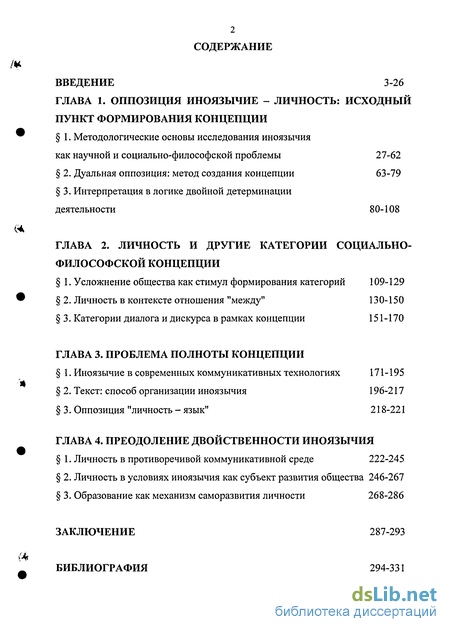 2

СОДЕРЖАНИЕ

ВВЕДЕНИЕ 3-26

ГЛАВА 1. ОППОЗИЦИЯ ИНОЯЗЫЧИЕ – ЛИЧНОСТЬ: ИСХОДНЫЙ ПУНКТ ФОРМИРОВАНИЯ КОНЦЕПЦИИ

§ 1. Методологические основы исследования иноязычия как научной и социально-философской проблемы 27-62

§ 2. Дуальная оппозиция: метод создания концепции 63-79

§ 3. Интерпретация в логике двойной детерминации деятельности 80-108

ГЛАВА 2. ЛИЧНОСТЬ И ДРУГИЕ КАТЕГОРИИ СОЦИАЛЬНО-ФИЛОСОФСКОЙ КОНЦЕПЦИИ

§ 1. Усложнение общества как стимул формирования категорий 109-129

§ 2. Личность в контексте отношения "между" 130-150

§ 3. Категории диалога и дискурса в рамках концепции 151-170

ГЛАВА 3. ПРОБЛЕМА ПОЛНОТЫ КОНЦЕПЦИИ

§ 1. Иноязычие в современных коммуникативных технологиях 171-195

§ 2. Текст: способ организации иноязычия 196-217

§ 3. Оппозиция "личность – язык" 218-221

ГЛАВА 4. ПРЕОДОЛЕНИЕ ДВОЙСТВЕННОСТИ ИНОЯЗЫЧИЯ

§ 1. Личность в противоречивой коммуникативной среде 222-245

§ 2. Личность в условиях иноязычия как субъект развития общества 246-267

§ 3. Образование как механизм саморазвития личности 268-286

ЗАКЛЮЧЕНИЕ 287-293

БИБЛИОГРАФИЯ 294-331

dsLib.net
библиотека диссертаций